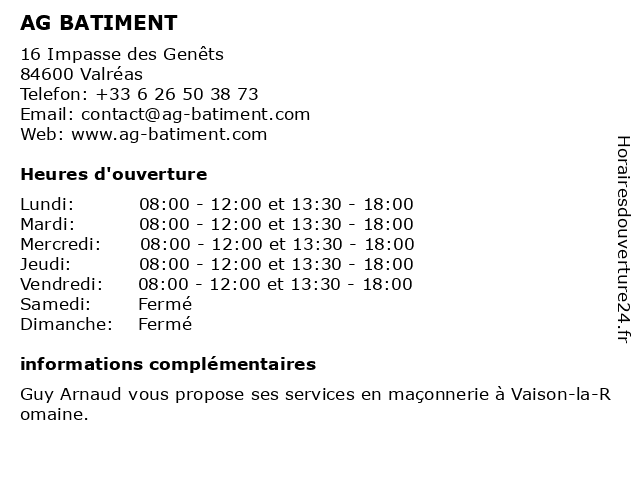 AG BATIMENT

16 Impasse des Genêts
84600 Valréas
Telefon: +33 6 26 50 38 73
Email: contact@ag-batiment.com
Web: www.ag-batiment.com

Heures d'ouverture

| | |
|---|---|
| Lundi: | 08:00 - 12:00 et 13:30 - 18:00 |
| Mardi: | 08:00 - 12:00 et 13:30 - 18:00 |
| Mercredi: | 08:00 - 12:00 et 13:30 - 18:00 |
| Jeudi: | 08:00 - 12:00 et 13:30 - 18:00 |
| Vendredi: | 08:00 - 12:00 et 13:30 - 18:00 |
| Samedi: | Fermé |
| Dimanche: | Fermé |

informations complémentaires

Guy Arnaud vous propose ses services en maçonnerie à Vaison-la-Romaine.

Horairesdouverture24.fr